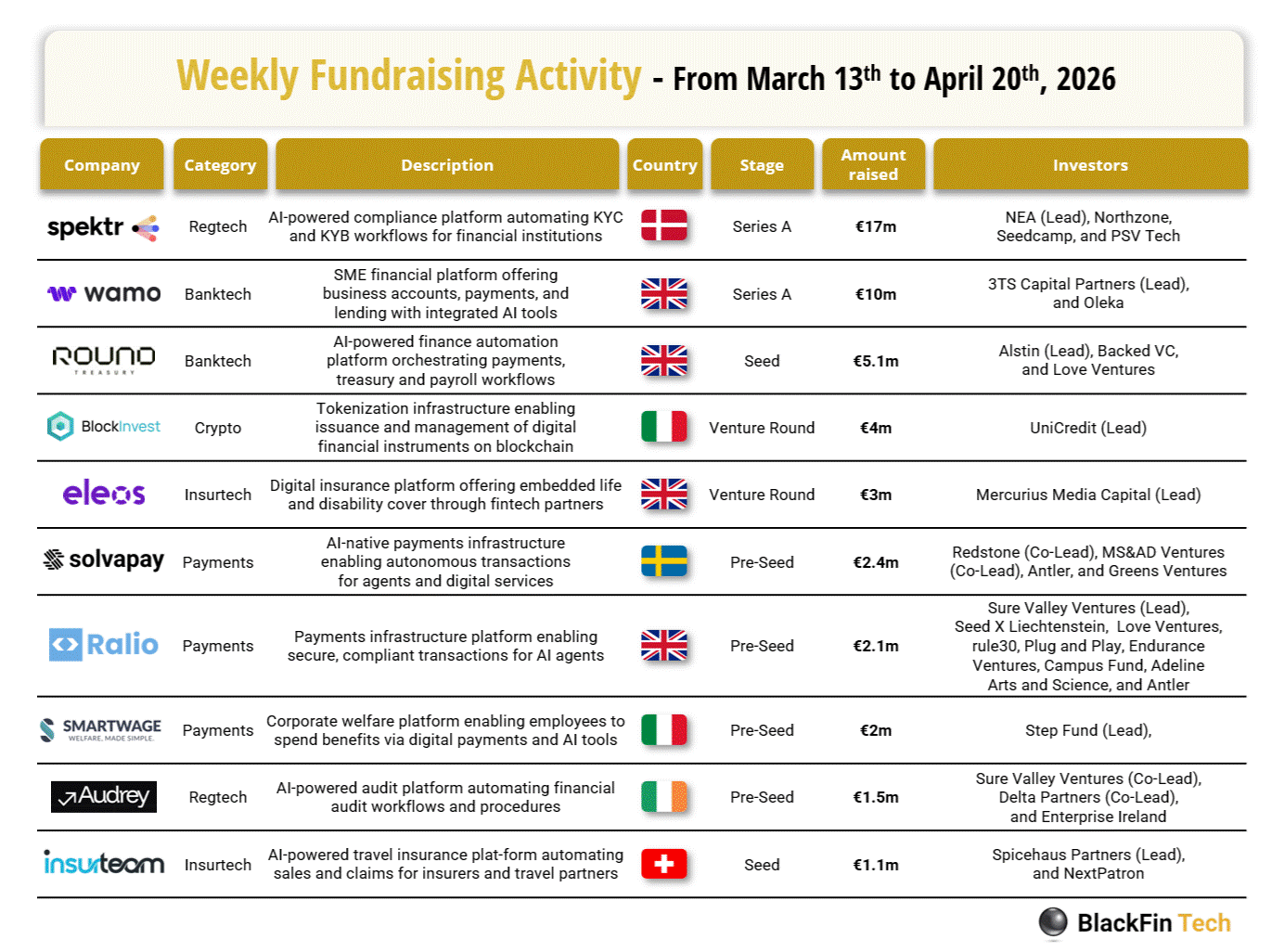 Weekly Fundraising Activity - From March 13$^{th}$ to April 20$^{th}$, 2026

| Company | Category | Description | Country | Stage | Amount raised | Investors |
|---|---|---|---|---|---|---|
| spektr | Regtech | AI-powered compliance platform automating KYC and KYB workflows for financial institutions | | Series A | €17m | NEA (Lead), Northzone, Seedcamp, and PSV Tech |
| wamo | Banktech | SME financial platform offering business accounts, payments, and lending with integrated AI tools | | Series A | €10m | 3TS Capital Partners (Lead), and Oleka |
| ROUND TREASURY | Banktech | AI-powered finance automation platform orchestrating payments, treasury and payroll workflows | | Seed | €5.1m | Alstin (Lead), Backed VC, and Love Ventures |
| BlockInvest | Crypto | Tokenization infrastructure enabling issuance and management of digital financial instruments on blockchain | | Venture Round | €4m | UniCredit (Lead) |
| eleos | Insurtech | Digital insurance platform offering embedded life and disability cover through fintech partners | | Venture Round | €3m | Mercurius Media Capital (Lead) |
| solvapay | Payments | AI-native payments infrastructure enabling autonomous transactions for agents and digital services | | Pre-Seed | €2.4m | Redstone (Co-Lead), MS&AD Ventures (Co-Lead), Antler, and Greens Ventures |
| Ralio | Payments | Payments infrastructure platform enabling secure, compliant transactions for AI agents | | Pre-Seed | €2.1m | Sure Valley Ventures (Lead), Seed X Liechtenstein, Love Ventures, rule30, Plug and Play, Endurance Ventures, Campus Fund, Adeline Arts and Science, and Antler |
| SMARTWAGE WELFARE, MADE SIMPLE. | Payments | Corporate welfare platform enabling employees to spend benefits via digital payments and AI tools | | Pre-Seed | €2m | Step Fund (Lead), |
| Audrey | Regtech | AI-powered audit platform automating financial audit workflows and procedures | | Pre-Seed | €1.5m | Sure Valley Ventures (Co-Lead), Delta Partners (Co-Lead), and Enterprise Ireland |
| insurteam | Insurtech | AI-powered travel insurance plat-form automating sales and claims for insurers and travel partners | | Seed | €1.1m | Spicehaus Partners (Lead), and NextPatron |

BlackFin Tech